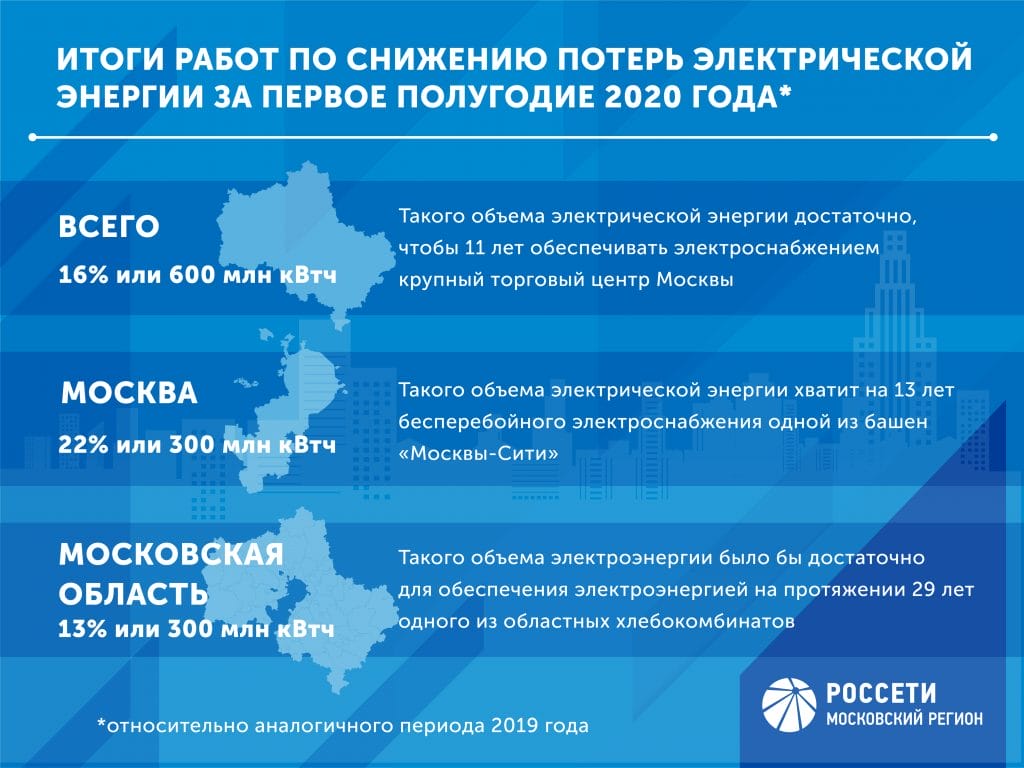 ИТОГИ РАБОТ ПО СНИЖЕНИЮ ПОТЕРЬ ЭЛЕКТРИЧЕСКОЙ ЭНЕРГИИ ЗА ПЕРВОЕ ПОЛУГОДИЕ 2020 ГОДА*

ВСЕГО
16% или 600 млн кВтч

Такого объема электрической энергии достаточно, чтобы 11 лет обеспечивать электроснабжением крупный торговый центр Москвы

МОСКВА
22% или 300 млн кВтч

Такого объема электрической энергии хватит на 13 лет бесперебойного электроснабжения одной из башен «Москвы-Сити»

МОСКОВСКАЯ ОБЛАСТЬ
13% или 300 млн кВтч

Такого объема электроэнергии было бы достаточно для обеспечения электроэнергией на протяжении 29 лет одного из областных хлебокомбинатов

*относительно аналогичного периода 2019 года

РОССЕТИ
МОСКОВСКИЙ РЕГИОН